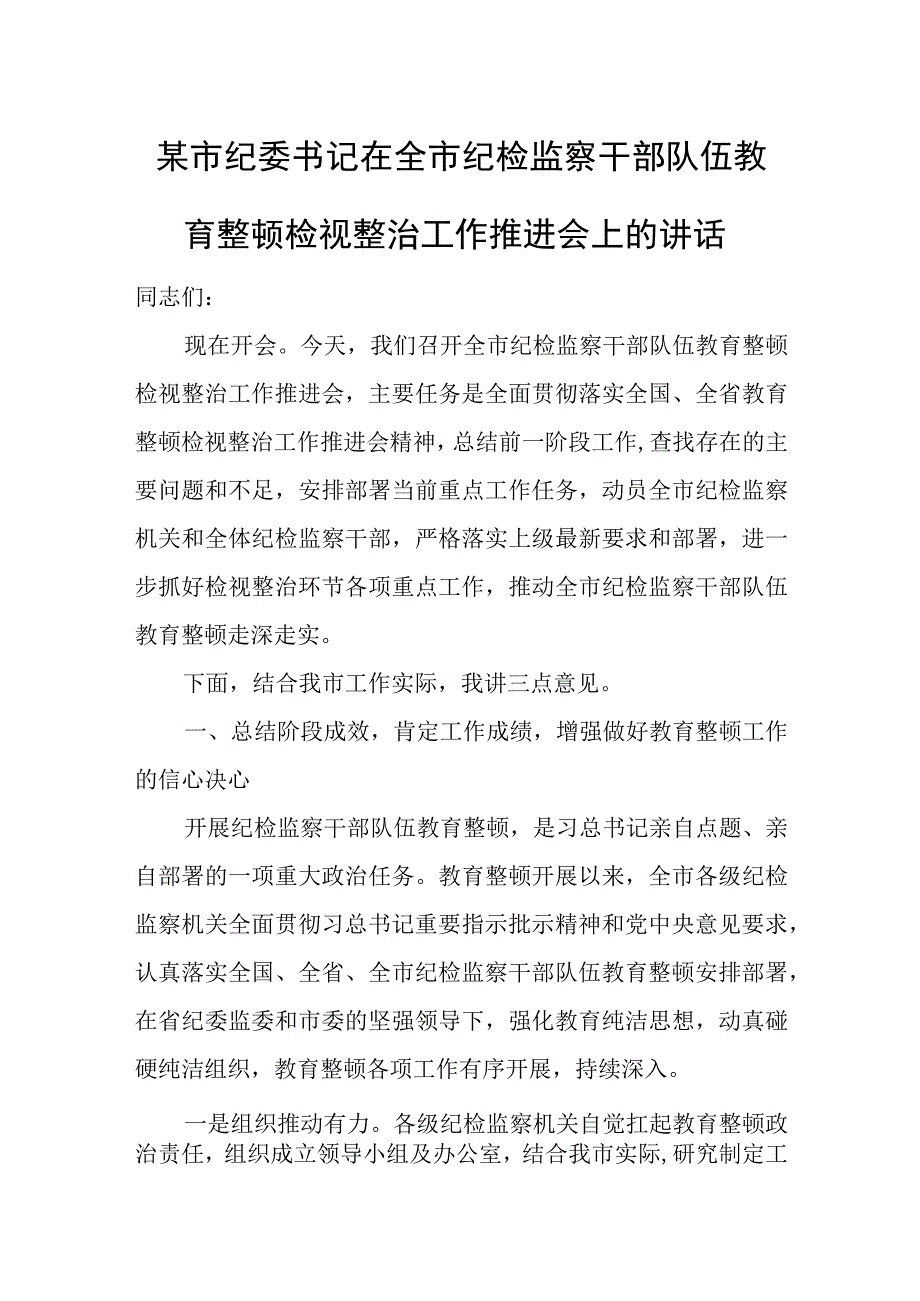 某市纪委书记在全市纪检监察干部队伍教育整顿检视整治工作推进会上的讲话

同志们：

现在开会。今天，我们召开全市纪检监察干部队伍教育整顿检视整治工作推进会，主要任务是全面贯彻落实全国、全省教育整顿检视整治工作推进会精神，总结前一阶段工作，查找存在的主要问题和不足，安排部署当前重点工作任务，动员全市纪检监察机关和全体纪检监察干部，严格落实上级最新要求和部署，进一步抓好检视整治环节各项重点工作，推动全市纪检监察干部队伍教育整顿走深走实。

下面，结合我市工作实际，我讲三点意见。

一、总结阶段成效，肯定工作成绩，增强做好教育整顿工作的信心决心

开展纪检监察干部队伍教育整顿，是习总书记亲自点题、亲自部署的一项重大政治任务。教育整顿开展以来，全市各级纪检监察机关全面贯彻习总书记重要指示批示精神和党中央意见要求，认真落实全国、全省、全市纪检监察干部队伍教育整顿安排部署，在省纪委监委和市委的坚强领导下，强化教育纯洁思想，动真碰硬纯洁组织，教育整顿各项工作有序开展，持续深入。

一是组织推动有力。各级纪检监察机关自觉扛起教育整顿政治责任，组织成立领导小组及办公室，结合我市实际，研究制定工